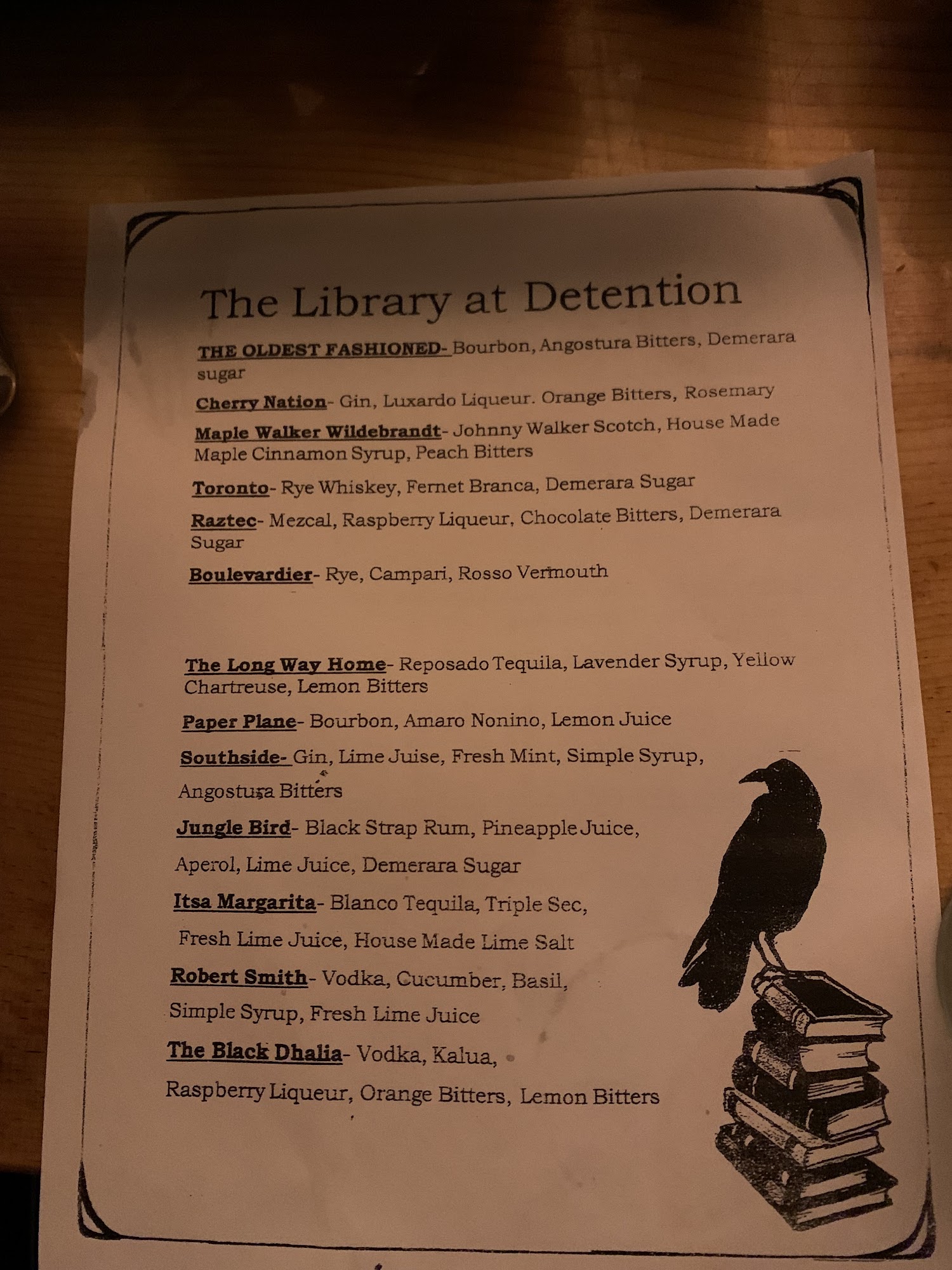 The Library at Detention

THE OLDEST FASHIONED- Bourbon, Angostura Bitters, Demerara sugar

Cherry Nation- Gin, Luxardo Liqueur. Orange Bitters, Rosemary

Maple Walker Wildebrandt- Johnny Walker Scotch, House Made Maple Cinnamon Syrup, Peach Bitters

Toronto- Rye Whiskey, Fernet Branca, Demerara Sugar

Raztec- Mezcal, Raspberry Liqueur, Chocolate Bitters, Demerara Sugar

Boulevardier- Rye, Campari, Rosso Vermouth

The Long Way Home- Reposado Tequila, Lavender Syrup, Yellow Chartreuse, Lemon Bitters

Paper Plane- Bourbon, Amaro Nonino, Lemon Juice

Southside- Gin, Lime Juise, Fresh Mint, Simple Syrup, Angostura Bitters

Jungle Bird- Black Strap Rum, Pineapple Juice, Aperol, Lime Juice, Demerara Sugar

Itsa Margarita- Blanco Tequila, Triple Sec, Fresh Lime Juice, House Made Lime Salt

Robert Smith- Vodka, Cucumber, Basil, Simple Syrup, Fresh Lime Juice

The Black Dhalia- Vodka, Kalua, Raspberry Liqueur, Orange Bitters, Lemon Bitters